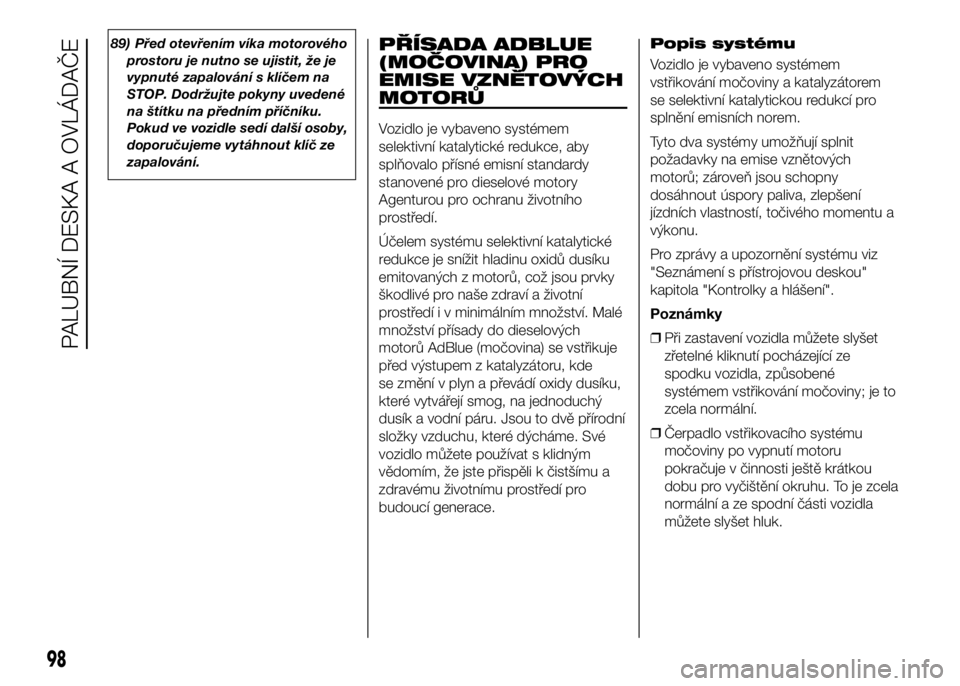 PALUBNÍ DESKA A OVLÁDAČE

89) Před otevřením víka motorového prostoru je nutno se ujistit, že je vypnuté zapalování s klíčem na STOP. Dodržujte pokyny uvedené na štítku na předním příčníku. Pokud ve vozidle sedí další osoby, doporučujeme vytáhnout klíč ze zapalování.

PŘÍSADA ADBLUE (MOČOVINA) PRO EMISE VZNĚTOVÝCH MOTORŮ

Vozidlo je vybaveno systémem selektivní katalytické redukce, aby splňovalo přísné emisní standardy stanovené pro dieselové motory Agenturou pro ochranu životního prostředí.

Účelem systému selektivní katalytické redukce je snížit hladinu oxidů dusíku emitovaných z motorů, což jsou prvky škodlivé pro naše zdraví a životní prostředí i v minimálním množství. Malé množství přísady do dieselových motorů AdBlue (močovina) se vstřikuje před výstupem z katalyzátoru, kde se změní v plyn a převádí oxidy dusíku, které vytvářejí smog, na jednoduchý dusík a vodní páru. Jsou to dvě přírodní složky vzduchu, které dýcháme. Své vozidlo můžete používat s klidným vědomím, že jste přispěli k čistšímu a zdravému životnímu prostředí pro budoucí generace.

Popis systému

Vozidlo je vybaveno systémem vstřikování močoviny a katalyzátorem se selektivní katalytickou redukcí pro splnění emisních norem.

Tyto dva systémy umožňují splnit požadavky na emise vznětových motorů; zároveň jsou schopny dosáhnout úspory paliva, zlepšení jízdních vlastností, točivého momentu a výkonu.

Pro zprávy a upozornění systému viz "Seznámení s přístrojovou deskou" kapitola "Kontrolky a hlášení".

Poznámky

❒ Při zastavení vozidla můžete slyšet zřetelné kliknutí pocházející ze spodku vozidla, způsobené systémem vstřikování močoviny; je to zcela normální.

❒ Čerpadlo vstřikovacího systému močoviny po vypnutí motoru pokračuje v činnosti ještě krátkou dobu pro vyčištění okruhu. To je zcela normální a ze spodní části vozidla můžete slyšet hluk.

98

carmanualsonline.info